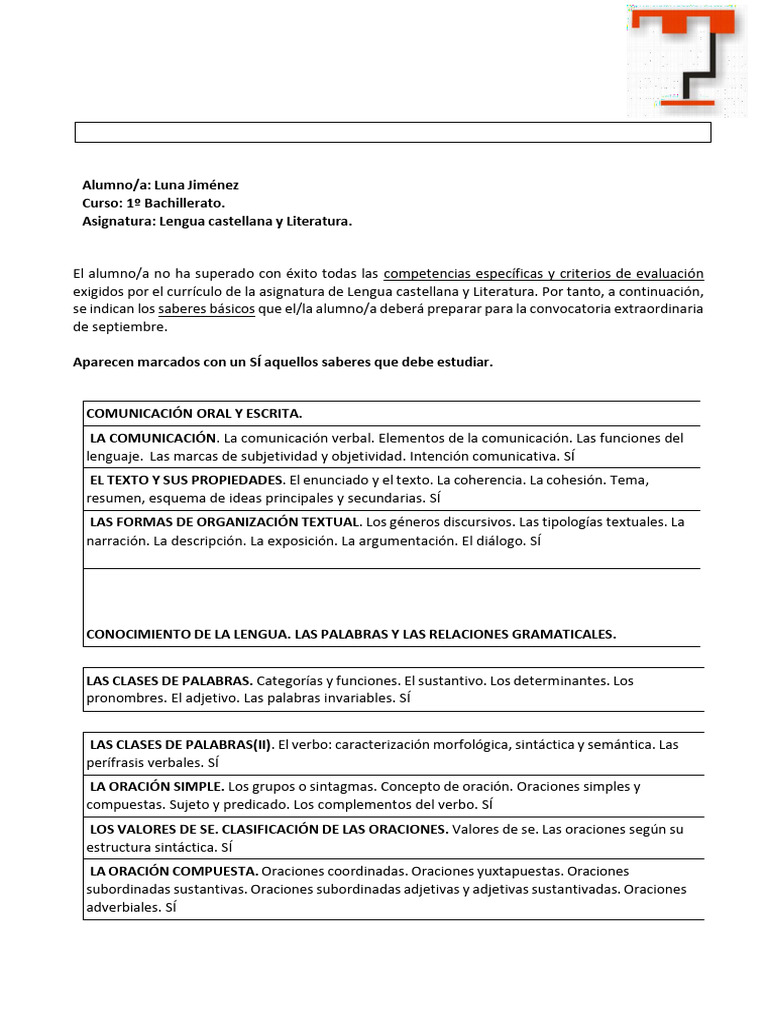 Alumno/a: Luna Jiménez
Curso: 1º Bachillerato.
Asignatura: Lengua castellana y Literatura.

El alumno/a no ha superado con éxito todas las competencias específicas y criterios de evaluación exigidos por el currículo de la asignatura de Lengua castellana y Literatura. Por tanto, a continuación, se indican los saberes básicos que el/la alumno/a deberá preparar para la convocatoria extraordinaria de septiembre.

Aparecen marcados con un SÍ aquellos saberes que debe estudiar.

COMUNICACIÓN ORAL Y ESCRITA.

LA COMUNICACIÓN. La comunicación verbal. Elementos de la comunicación. Las funciones del lenguaje. Las marcas de subjetividad y objetividad. Intención comunicativa. SÍ

EL TEXTO Y SUS PROPIEDADES. El enunciado y el texto. La coherencia. La cohesión. Tema, resumen, esquema de ideas principales y secundarias. SÍ

LAS FORMAS DE ORGANIZACIÓN TEXTUAL. Los géneros discursivos. Las tipologías textuales. La narración. La descripción. La exposición. La argumentación. El diálogo. SÍ

CONOCIMIENTO DE LA LENGUA. LAS PALABRAS Y LAS RELACIONES GRAMATICALES.

LAS CLASES DE PALABRAS. Categorías y funciones. El sustantivo. Los determinantes. Los pronombres. El adjetivo. Las palabras invariables. SÍ

LAS CLASES DE PALABRAS(II). El verbo: caracterización morfológica, sintáctica y semántica. Las perífrasis verbales. SÍ

LA ORACIÓN SIMPLE. Los grupos o sintagmas. Concepto de oración. Oraciones simples y compuestas. Sujeto y predicado. Los complementos del verbo. SÍ

LOS VALORES DE SE. CLASIFICACIÓN DE LAS ORACIONES. Valores de se. Las oraciones según su estructura sintáctica. SÍ

LA ORACIÓN COMPUESTA. Oraciones coordinadas. Oraciones yuxtapuestas. Oraciones subordinadas sustantivas. Oraciones subordinadas adjetivas y adjetivas sustantivadas. Oraciones adverbiales. SÍ